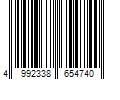 4 992338 654740